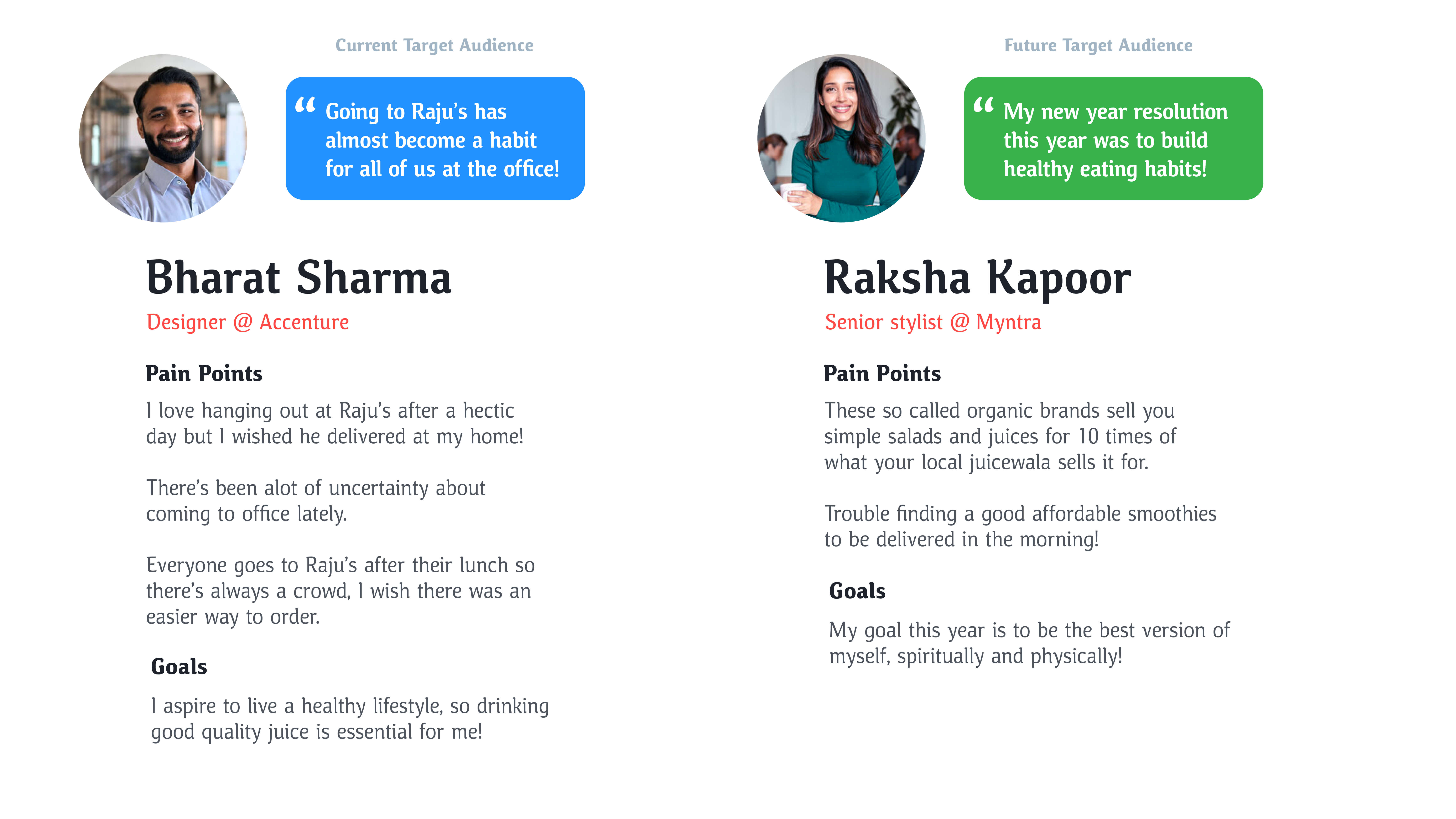 Current Target Audience

" Going to Raju's has almost become a habit for all of us at the office!

Bharat Sharma

Designer @ Accenture

Pain Points

I love hanging out at Raju's after a hectic day but I wished he delivered at my home!

There's been alot of uncertainty about coming to office lately.

Everyone goes to Raju's after their lunch so there's always a crowd, I wish there was an easier way to order.

Goals

I aspire to live a healthy lifestyle, so drinking good quality juice is essential for me!

Future Target Audience

" My new year resolution this year was to build healthy eating habits!

Raksha Kapoor

Senior stylist @ Myntra

Pain Points

These so called organic brands sell you simple salads and juices for 10 times of what your local juicewala sells it for.

Trouble finding a good affordable smoothies to be delivered in the morning!

Goals

My goal this year is to be the best version of myself, spiritually and physically!